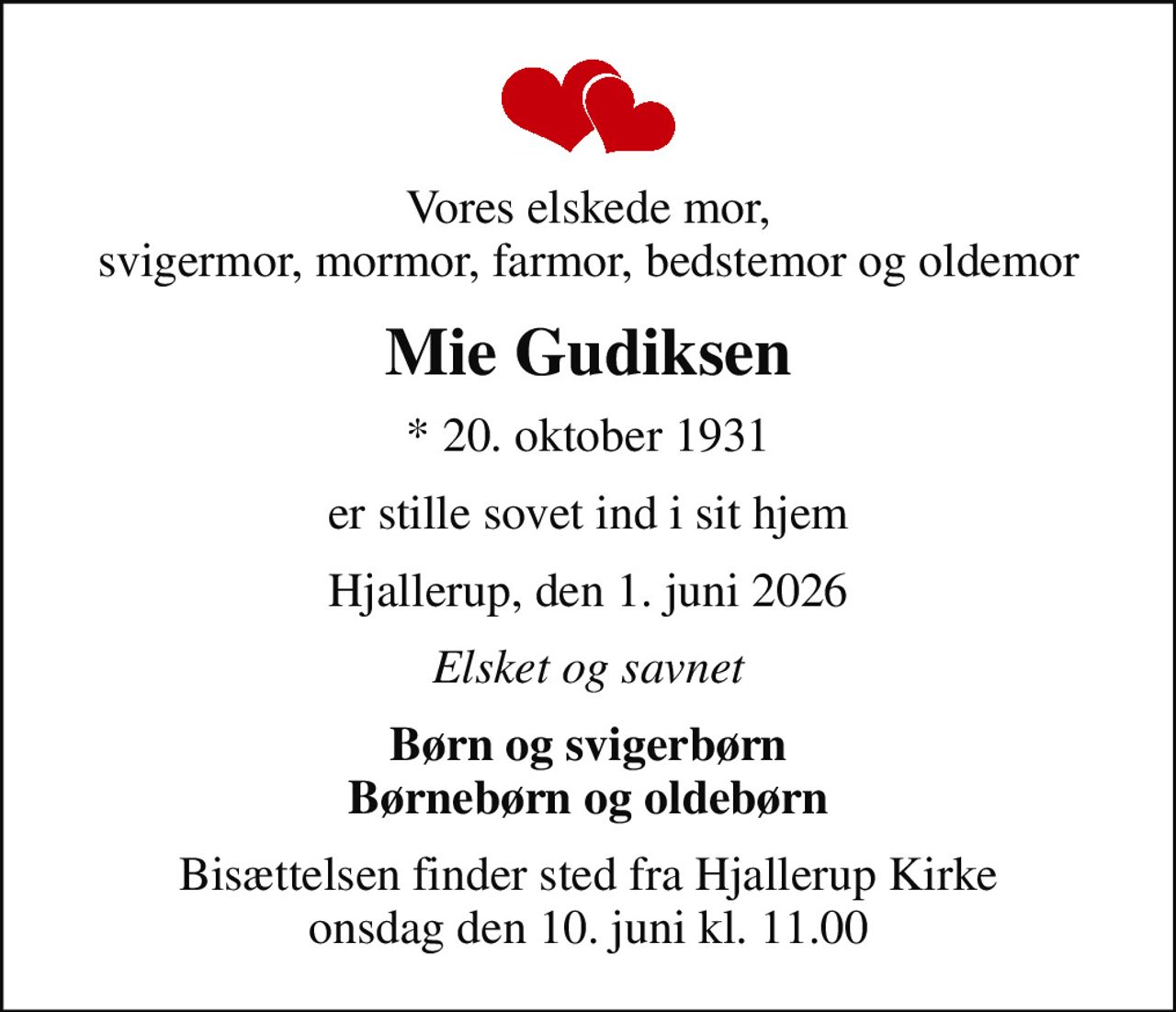 Vores elskede mor,
svigermor, mormor, farmor, bedstemor og oldemor

Mie Gudiksen

* 20. oktober 1931

er stille sovet ind i sit hjem

Hjallerup, den 1. juni 2026

Elsket og savnet

Børn og svigerbørn
Børnebørn og oldebørn

Bisættelsen finder sted fra Hjallerup Kirke
onsdag den 10. juni kl. 11.00